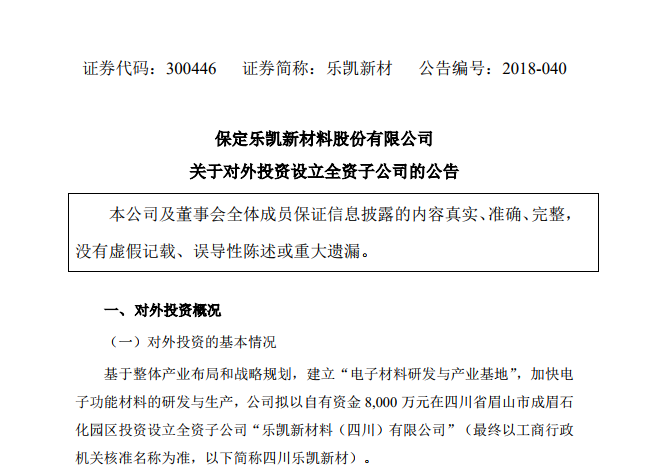 证券代码：300446　　证券简称：乐凯新材　　公告编号：2018-040

保定乐凯新材料股份有限公司
关于对外投资设立全资子公司的公告

本公司及董事会全体成员保证信息披露的内容真实、准确、完整，没有虚假记载、误导性陈述或重大遗漏。

一、对外投资概况

（一）对外投资的基本情况

基于整体产业布局和战略规划，建立“电子材料研发与产业基地”，加快电子功能材料的研发与生产，公司拟以自有资金 8,000 万元在四川省眉山市成眉石化园区投资设立全资子公司“乐凯新材料（四川）有限公司”（最终以工商行政机关核准名称为准，以下简称四川乐凯新材）。